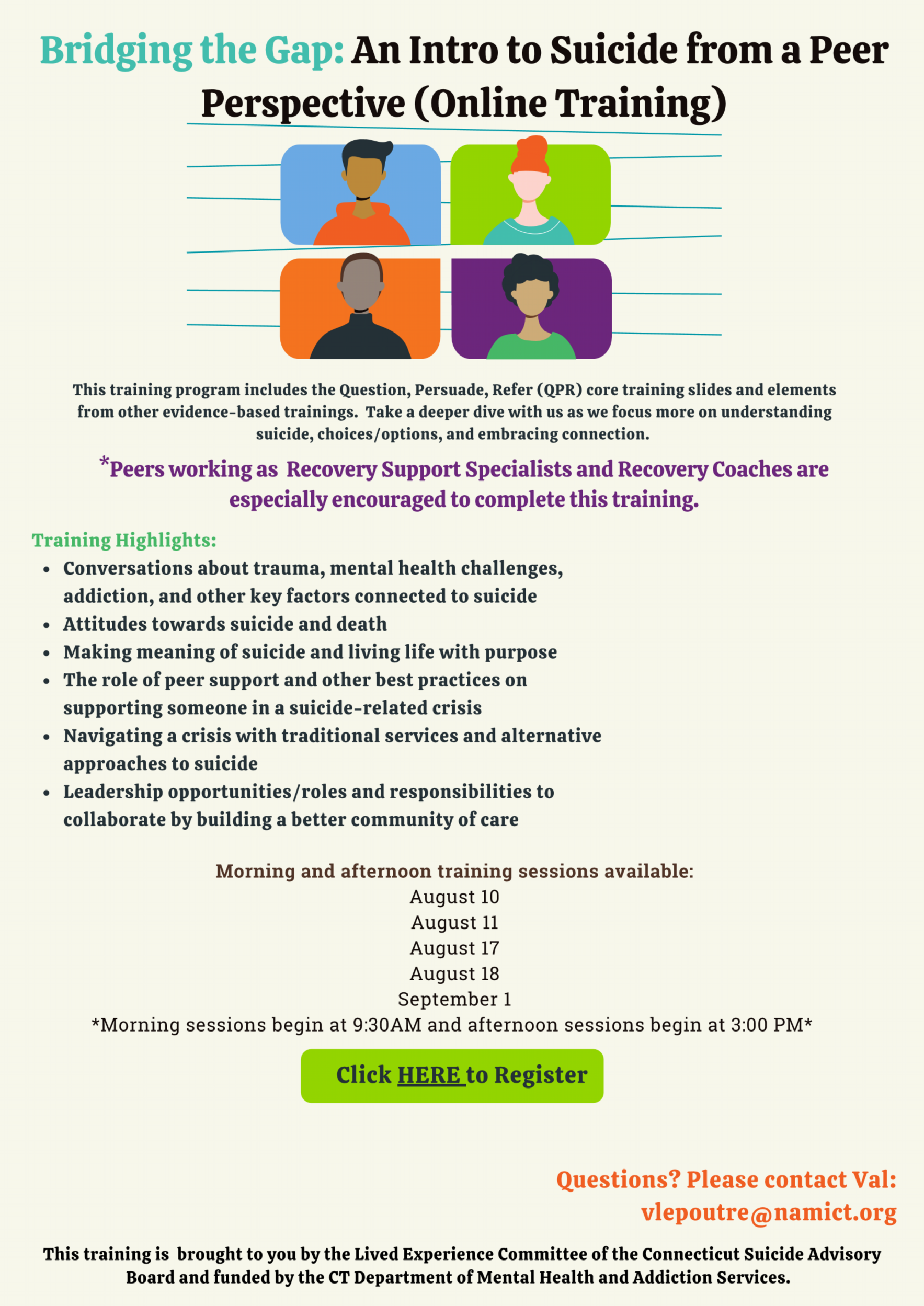 Bridging the Gap: An Intro to Suicide from a Peer Perspective (Online Training)

This training program includes the Question, Persuade, Refer (QPR) core training slides and elements from other evidence-based trainings. Take a deeper dive with us as we focus more on understanding suicide, choices/options, and embracing connection.

*Peers working as Recovery Support Specialists and Recovery Coaches are especially encouraged to complete this training.

Training Highlights:
- Conversations about trauma, mental health challenges, addiction, and other key factors connected to suicide
- Attitudes towards suicide and death
- Making meaning of suicide and living life with purpose
- The role of peer support and other best practices on supporting someone in a suicide-related crisis
- Navigating a crisis with traditional services and alternative approaches to suicide
- Leadership opportunities/roles and responsibilities to collaborate by building a better community of care

Morning and afternoon training sessions available:
August 10
August 11
August 17
August 18
September 1
*Morning sessions begin at 9:30AM and afternoon sessions begin at 3:00 PM*

Click HERE to Register

Questions? Please contact Val:
vlepoutre@namict.org

This training is brought to you by the Lived Experience Committee of the Connecticut Suicide Advisory Board and funded by the CT Department of Mental Health and Addiction Services.